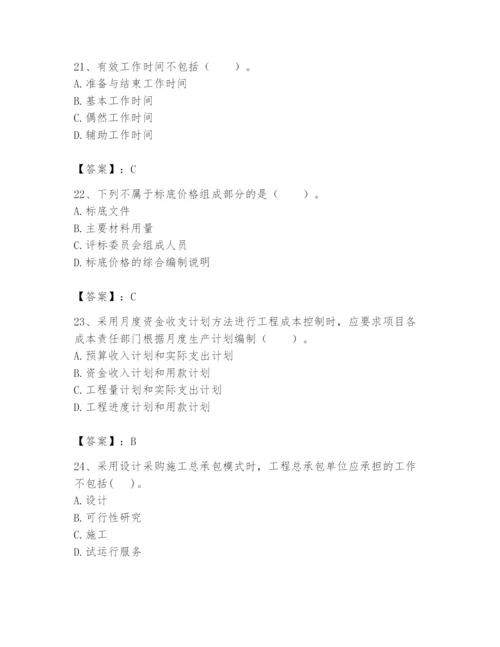 21、有效工作时间不包括（　　）。
A. 准备与结束工作时间
B. 基本工作时间
C. 偶然工作时间
D. 辅助工作时间

【答案】：C

22、下列不属于标底价格组成部分的是（　　）。
A. 标底文件
B. 主要材料用量
C. 评标委员会组成人员
D. 标底价格的综合编制说明

【答案】：C

23、采用月度资金收支计划方法进行工程成本控制时，应要求项目各成本责任部门根据月度生产计划编制（　　）。
A. 预算收入计划和实际支出计划
B. 资金收入计划和用款计划
C. 工程量计划和实际支出计划
D. 工程进度计划和用款计划

【答案】：B

24、采用设计采购施工总承包模式时，工程总承包单位应承担的工作不包括（　）。
A. 设计
B. 可行性研究
C. 施工
D. 试运行服务